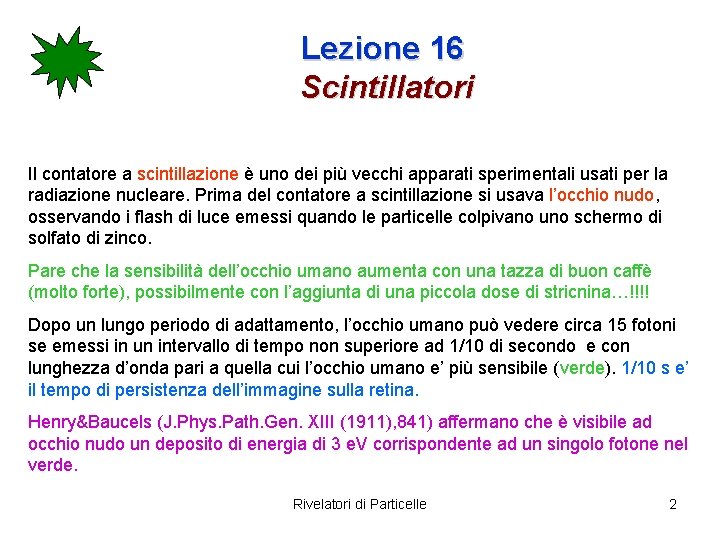 Lezione 16
Scintillatori

Il contatore a scintillazione è uno dei più vecchi apparati sperimentali usati per la radiazione nucleare. Prima del contatore a scintillazione si usava l'occhio nudo, osservando i flash di luce emessi quando le particelle colpivano uno schermo di solfato di zinco.

Pare che la sensibilità dell'occhio umano aumenta con una tazza di buon caffè (molto forte), possibilmente con l'aggiunta di una piccola dose di stricnina…!!!!

Dopo un lungo periodo di adattamento, l'occhio umano può vedere circa 15 fotoni se emessi in un intervallo di tempo non superiore ad 1/10 di secondo e con lunghezza d'onda pari a quella cui l'occhio umano e' più sensibile (verde). 1/10 s e' il tempo di persistenza dell'immagine sulla retina.

Henry&Baucels (J.Phys.Path.Gen. XIII (1911),841) affermano che è visibile ad occhio nudo un deposito di energia di 3 eV corrispondente ad un singolo fotone nel verde.

Rivelatori di Particelle 2